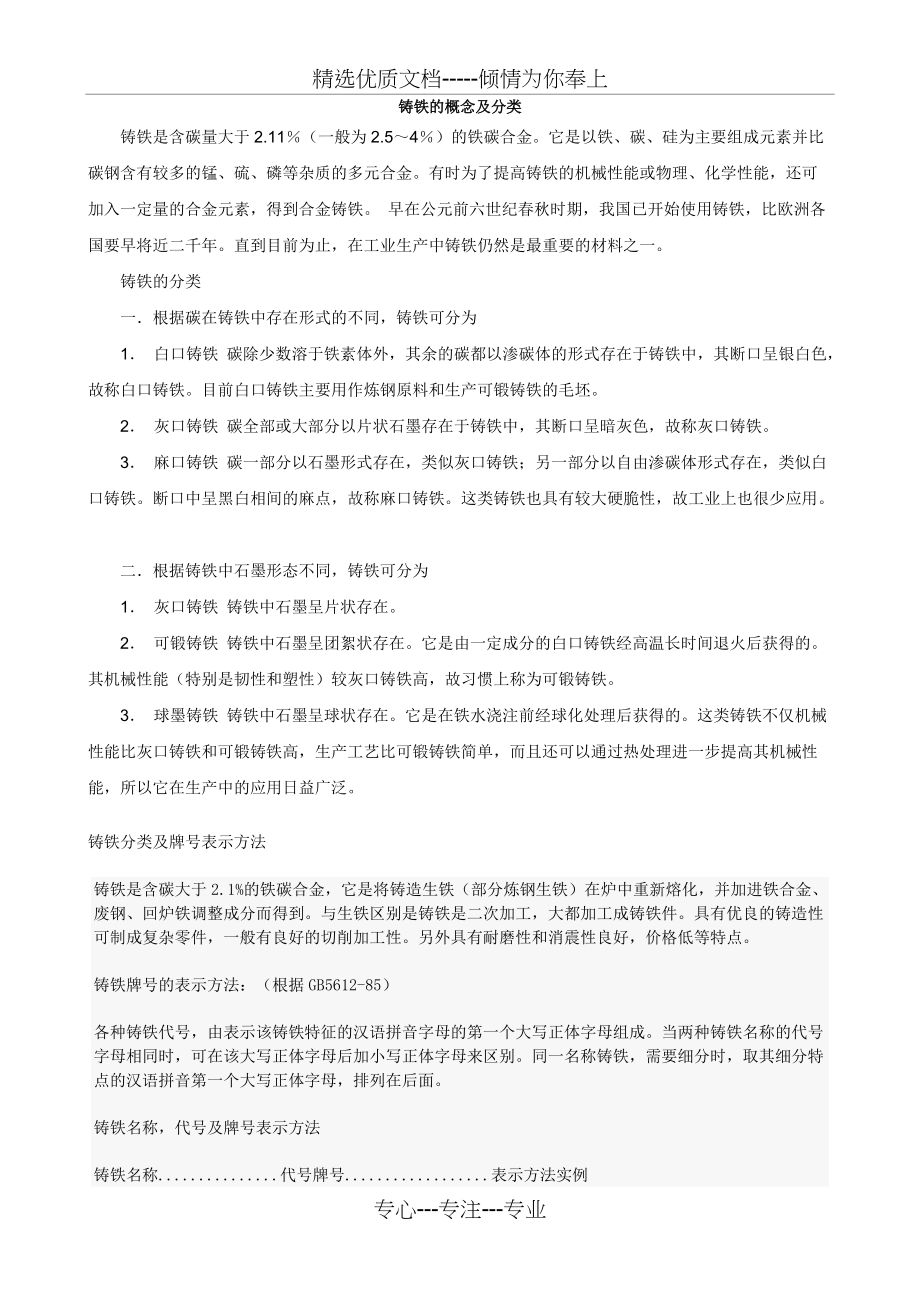 精选优质文档-----倾情为你奉上

铸铁的概念及分类

铸铁是含碳量大于 2.11%（一般为 2.5～4%）的铁碳合金。它是以铁、碳、硅为主要组成元素并比碳钢含有较多的锰、硫、磷等杂质的多元合金。有时为了提高铸铁的机械性能或物理、化学性能，还可加入一定量的合金元素，得到合金铸铁。 早在公元前六世纪春秋时期，我国已开始使用铸铁，比欧洲各国要早将近二千年。直到目前为止，在工业生产中铸铁仍然是最重要的材料之一。

铸铁的分类

一．根据碳在铸铁中存在形式的不同，铸铁可分为

1． 白口铸铁 碳除少数溶于铁素体外，其余的碳都以渗碳体的形式存在于铸铁中，其断口呈银白色，故称白口铸铁。目前白口铸铁主要用作炼钢原料和生产可锻铸铁的毛坯。

2． 灰口铸铁 碳全部或大部分以片状石墨存在于铸铁中，其断口呈暗灰色，故称灰口铸铁。

3． 麻口铸铁 碳一部分以石墨形式存在，类似灰口铸铁；另一部分以自由渗碳体形式存在，类似白口铸铁。断口中呈黑白相间的麻点，故称麻口铸铁。这类铸铁也具有较大硬脆性，故工业上也很少应用。

二．根据铸铁中石墨形态不同，铸铁可分为

1． 灰口铸铁 铸铁中石墨呈片状存在。

2． 可锻铸铁 铸铁中石墨呈团絮状存在。它是由一定成分的白口铸铁经高温长时间退火后获得的。其机械性能（特别是韧性和塑性）较灰口铸铁高，故习惯上称为可锻铸铁。

3． 球墨铸铁 铸铁中石墨呈球状存在。它是在铁水浇注前经球化处理后获得的。这类铸铁不仅机械性能比灰口铸铁和可锻铸铁高，生产工艺比可锻铸铁简单，而且还可以通过热处理进一步提高其机械性能，所以它在生产中的应用日益广泛。

铸铁分类及牌号表示方法

铸铁是含碳大于 2.1%的铁碳合金，它是将铸造生铁（部分炼钢生铁）在炉中重新熔化，并加进铁合金、废钢、回炉铁调整成分而得到。与生铁区别是铸铁是二次加工，大都加工成铸铁件。具有优良的铸造性可制成复杂零件，一般有良好的切削加工性。另外具有耐磨性和消震性良好，价格低等特点。

铸铁牌号的表示方法：（根据 GB5612-85）

各种铸铁代号，由表示该铸铁特征的汉语拼音字母的第一个大写正体字母组成。当两种铸铁名称的代号字母相同时，可在该大写正体字母后加小写正体字母来区别。同一名称铸铁，需要细分时，取其细分特点的汉语拼音第一个大写正体字母，排列在后面。

铸铁名称，代号及牌号表示方法

铸铁名称...............代号牌号..................表示方法实例

专心---专注---专业